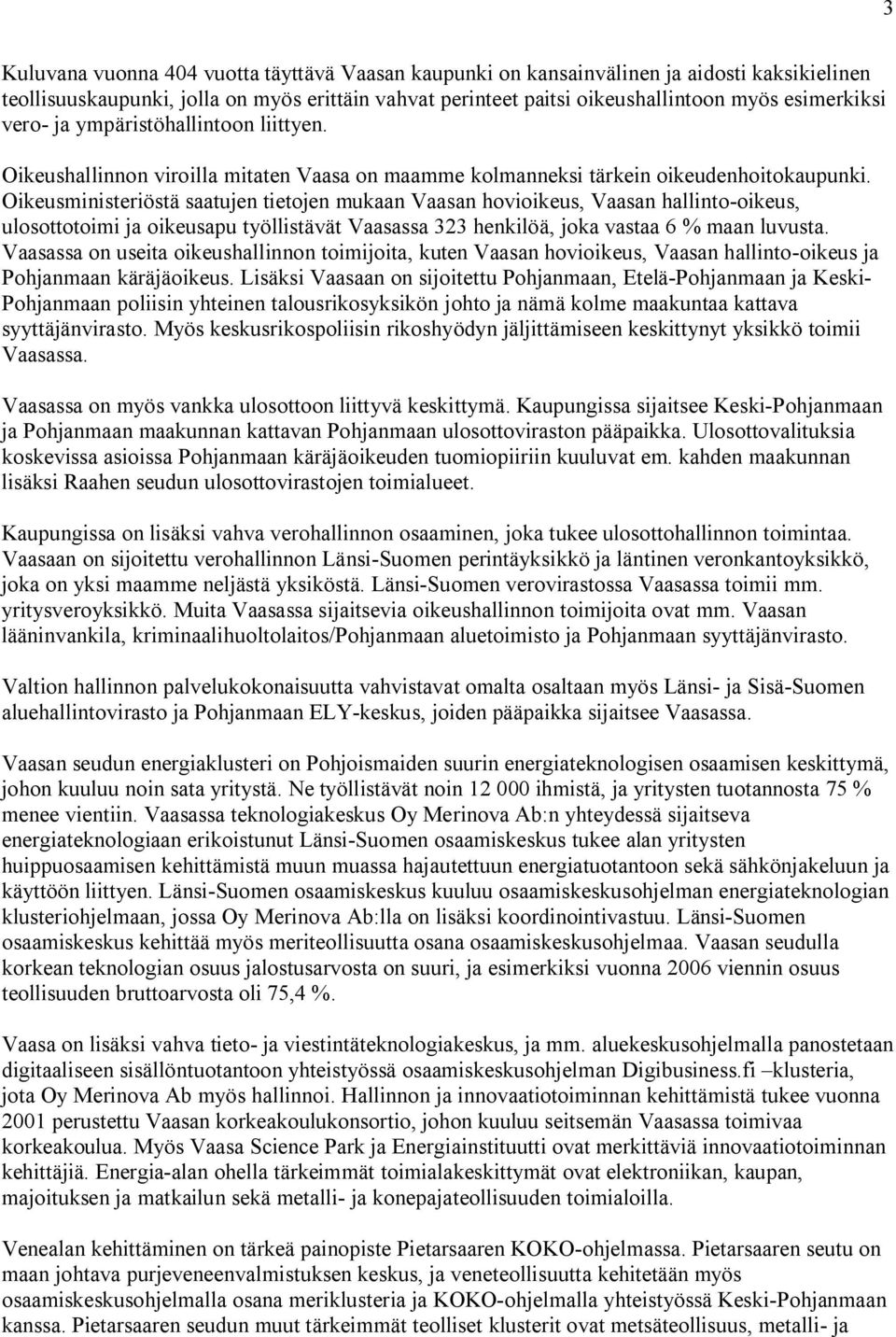 3

Kuluvana vuonna 404 vuotta täyttävä Vaasan kaupunki on kansainvälinen ja aidosti kaksikielinen teollisuuskaupunki, jolla on myös erittäin vahvat perinteet paitsi oikeushallintoon myös esimerkiksi vero- ja ympäristöhallintoon liittyen.

Oikeushallinnon viroilla mitaten Vaasa on maamme kolmanneksi tärkein oikeudenhoitokaupunki. Oikeusministeriöstä saatujen tietojen mukaan Vaasan hovioikeus, Vaasan hallinto-oikeus, ulosottotoimi ja oikeusapu työllistävät Vaasassa 323 henkilöä, joka vastaa 6 % maan luvusta. Vaasassa on useita oikeushallinnon toimijoita, kuten Vaasan hovioikeus, Vaasan hallinto-oikeus ja Pohjanmaan käräjäoikeus. Lisäksi Vaasaan on sijoitettu Pohjanmaan, Etelä-Pohjanmaan ja Keski-Pohjanmaan poliisin yhteinen talousrikosyksikön johto ja nämä kolme maakuntaa kattava syyttäjänvirasto. Myös keskusrikospoliisin rikoshyödyn jäljittämiseen keskittynyt yksikkö toimii Vaasassa.

Vaasassa on myös vankka ulosottoon liittyvä keskittymä. Kaupungissa sijaitsee Keski-Pohjanmaan ja Pohjanmaan maakunnan kattavan Pohjanmaan ulosottoviraston pääpaikka. Ulosottovalituksia koskevissa asioissa Pohjanmaan käräjäoikeuden tuomiopiiriin kuuluvat em. kahden maakunnan lisäksi Raahen seudun ulosottovirastojen toimialueet.

Kaupungissa on lisäksi vahva verohallinnon osaaminen, joka tukee ulosottohallinnon toimintaa. Vaasaan on sijoitettu verohallinnon Länsi-Suomen perintäyksikkö ja läntinen veronkantoyksikkö, joka on yksi maamme neljästä yksiköstä. Länsi-Suomen verovirastossa Vaasassa toimii mm. yritysveroyksikkö. Muita Vaasassa sijaitsevia oikeushallinnon toimijoita ovat mm. Vaasan lääninvankila, kriminaalihuoltolaitos/Pohjanmaan aluetoimisto ja Pohjanmaan syyttäjänvirasto.

Valtion hallinnon palvelukokonaisuutta vahvistavat omalta osaltaan myös Länsi- ja Sisä-Suomen aluehallintovirasto ja Pohjanmaan ELY-keskus, joiden pääpaikka sijaitsee Vaasassa.

Vaasan seudun energiaklusteri on Pohjoismaiden suurin energiateknologisen osaamisen keskittymä, johon kuuluu noin sata yritystä. Ne työllistävät noin 12 000 ihmistä, ja yritysten tuotannosta 75 % menee vientiin. Vaasassa teknologiakeskus Oy Merinova Ab:n yhteydessä sijaitseva energiateknologiaan erikoistunut Länsi-Suomen osaamiskeskus tukee alan yritysten huippuosaamisen kehittämistä muun muassa hajautettuun energiatuotantoon sekä sähkönjakeluun ja käyttöön liittyen. Länsi-Suomen osaamiskeskus kuuluu osaamiskeskusohjelman energiateknologian klusteriohjelmaan, jossa Oy Merinova Ab:lla on lisäksi koordinointivastuu. Länsi-Suomen osaamiskeskus kehittää myös meriteollisuutta osana osaamiskeskusohjelmaa. Vaasan seudulla korkean teknologian osuus jalostusarvosta on suuri, ja esimerkiksi vuonna 2006 viennin osuus teollisuuden bruttoarvosta oli 75,4 %.

Vaasa on lisäksi vahva tieto- ja viestintäteknologiakeskus, ja mm. aluekeskusohjelmalla panostetaan digitaaliseen sisällöntuotantoon yhteistyössä osaamiskeskusohjelman Digibusiness.fi –klusteria, jota Oy Merinova Ab myös hallinnoi. Hallinnon ja innovaatiotoiminnan kehittämistä tukee vuonna 2001 perustettu Vaasan korkeakoulukonsortio, johon kuuluu seitsemän Vaasassa toimivaa korkeakoulua. Myös Vaasa Science Park ja Energiainstituutti ovat merkittäviä innovaatiotoiminnan kehittäjiä. Energia-alan ohella tärkeimmät toimialakeskittymät ovat elektroniikan, kaupan, majoituksen ja matkailun sekä metalli- ja konepajateollisuuden toimialoilla.

Venealan kehittäminen on tärkeä painopiste Pietarsaaren KOKO-ohjelmassa. Pietarsaaren seutu on maan johtava purjeveneenvalmistuksen keskus, ja veneteollisuutta kehitetään myös osaamiskeskusohjelmalla osana meriklusteria ja KOKO-ohjelmalla yhteistyössä Keski-Pohjanmaan kanssa. Pietarsaaren seudun muut tärkeimmät teolliset klusterit ovat metsäteollisuus, metalli- ja